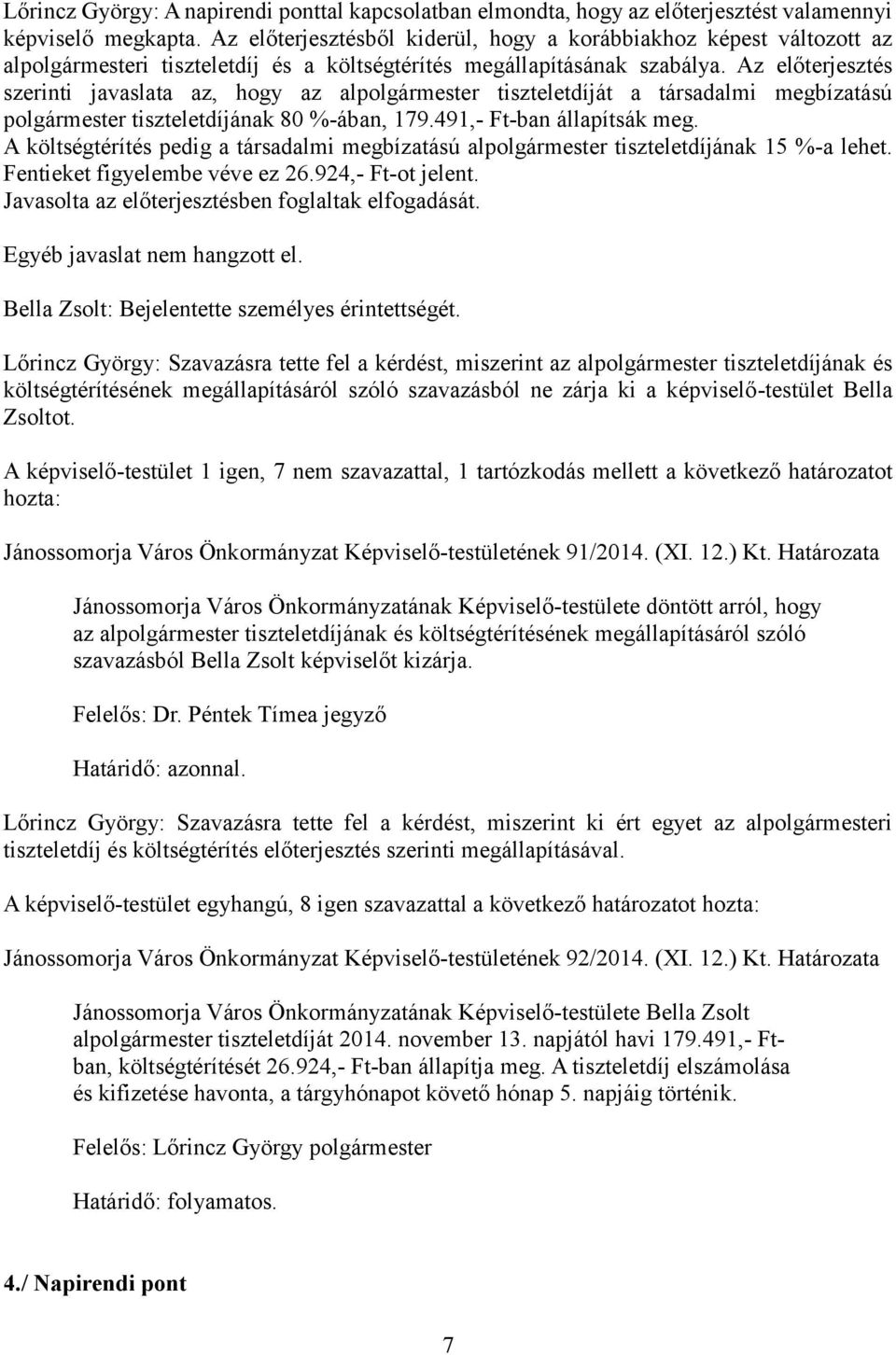 Lőrincz György: A napirendi ponttal kapcsolatban elmondta, hogy az előterjesztést valamennyi képviselő megkapta. Az előterjesztésből kiderül, hogy a korábbiakhoz képest változott az alpolgármesteri tiszteletdíj és a költségtérítés megállapításának szabálya. Az előterjesztés szerinti javaslata az, hogy az alpolgármester tiszteletdíját a társadalmi megbízatású polgármester tiszteletdíjának 80 %-ában, 179.491,- Ft-ban állapítsák meg.
A költségtérítés pedig a társadalmi megbízatású alpolgármester tiszteletdíjának 15 %-a lehet. Fentieket figyelembe véve ez 26.924,- Ft-ot jelent.
Javasolta az előterjesztésben foglaltak elfogadását.

Egyéb javaslat nem hangzott el.

Bella Zsolt: Bejelentette személyes érintettségét.

Lőrincz György: Szavazásra tette fel a kérdést, miszerint az alpolgármester tiszteletdíjának és költségtérítésének megállapításáról szóló szavazásból ne zárja ki a képviselő-testület Bella Zsoltot.

A képviselő-testület 1 igen, 7 nem szavazattal, 1 tartózkodás mellett a következő határozatot hozta:

Jánossomorja Város Önkormányzat Képviselő-testületének 91/2014. (XI. 12.) Kt. Határozata

Jánossomorja Város Önkormányzatának Képviselő-testülete döntött arról, hogy az alpolgármester tiszteletdíjának és költségtérítésének megállapításáról szóló szavazásból Bella Zsolt képviselőt kizárja.

Felelős: Dr. Péntek Tímea jegyző

Határidő: azonnal.

Lőrincz György: Szavazásra tette fel a kérdést, miszerint ki ért egyet az alpolgármesteri tiszteletdíj és költségtérítés előterjesztés szerinti megállapításával.

A képviselő-testület egyhangú, 8 igen szavazattal a következő határozatot hozta:

Jánossomorja Város Önkormányzat Képviselő-testületének 92/2014. (XI. 12.) Kt. Határozata

Jánossomorja Város Önkormányzatának Képviselő-testülete Bella Zsolt alpolgármester tiszteletdíját 2014. november 13. napjától havi 179.491,- Ft-ban, költségtérítését 26.924,- Ft-ban állapítja meg. A tiszteletdíj elszámolása és kifizetése havonta, a tárgyhónapot követő hónap 5. napjáig történik.

Felelős: Lőrincz György polgármester

Határidő: folyamatos.

4./ Napirendi pont

7